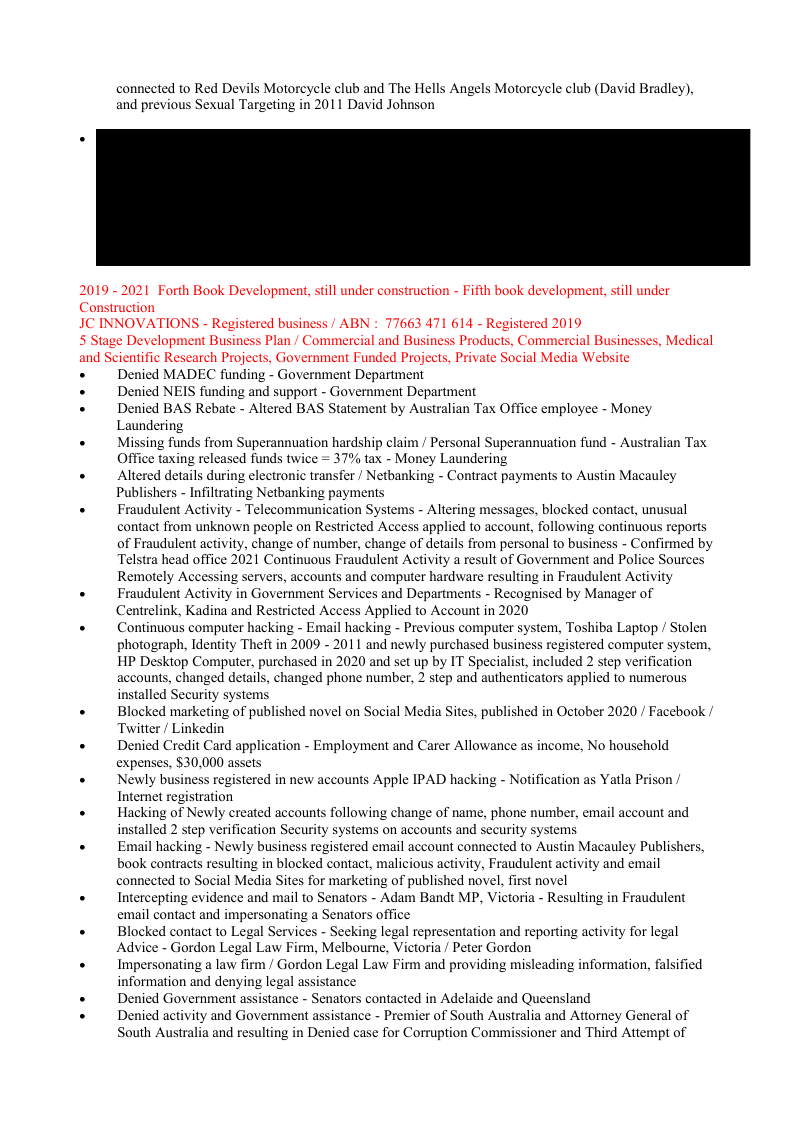 connected to Red Devils Motorcycle club and The Hells Angels Motorcycle club (David Bradley), and previous Sexual Targeting in 2011 David Johnson

•

2019 - 2021 Forth Book Development, still under construction - Fifth book development, still under Construction
JC INNOVATIONS - Registered business / ABN : 77663 471 614 - Registered 2019
5 Stage Development Business Plan / Commercial and Business Products, Commercial Businesses, Medical and Scientific Research Projects, Government Funded Projects, Private Social Media Website

• Denied MADEC funding - Government Department
• Denied NEIS funding and support - Government Department
• Denied BAS Rebate - Altered BAS Statement by Australian Tax Office employee - Money Laundering
• Missing funds from Superannuation hardship claim / Personal Superannuation fund - Australian Tax Office taxing released funds twice = 37% tax - Money Laundering
• Altered details during electronic transfer / Netbanking - Contract payments to Austin Macauley Publishers - Infiltrating Netbanking payments
• Fraudulent Activity - Telecommunication Systems - Altering messages, blocked contact, unusual contact from unknown people on Restricted Access applied to account, following continuous reports of Fraudulent activity, change of number, change of details from personal to business - Confirmed by Telstra head office 2021 Continuous Fraudulent Activity a result of Government and Police Sources Remotely Accessing servers, accounts and computer hardware resulting in Fraudulent Activity
• Fraudulent Activity in Government Services and Departments - Recognised by Manager of Centrelink, Kadina and Restricted Access Applied to Account in 2020
• Continuous computer hacking - Email hacking - Previous computer system, Toshiba Laptop / Stolen photograph, Identity Theft in 2009 - 2011 and newly purchased business registered computer system, HP Desktop Computer, purchased in 2020 and set up by IT Specialist, included 2 step verification accounts, changed details, changed phone number, 2 step and authenticators applied to numerous installed Security systems
• Blocked marketing of published novel on Social Media Sites, published in October 2020 / Facebook / Twitter / Linkedin
• Denied Credit Card application - Employment and Carer Allowance as income, No household expenses, $30,000 assets
• Newly business registered in new accounts Apple IPAD hacking - Notification as Yatla Prison / Internet registration
• Hacking of Newly created accounts following change of name, phone number, email account and installed 2 step verification Security systems on accounts and security systems
• Email hacking - Newly business registered email account connected to Austin Macauley Publishers, book contracts resulting in blocked contact, malicious activity, Fraudulent activity and email connected to Social Media Sites for marketing of published novel, first novel
• Intercepting evidence and mail to Senators - Adam Bandt MP, Victoria - Resulting in Fraudulent email contact and impersonating a Senators office
• Blocked contact to Legal Services - Seeking legal representation and reporting activity for legal Advice - Gordon Legal Law Firm, Melbourne, Victoria / Peter Gordon
• Impersonating a law firm / Gordon Legal Law Firm and providing misleading information, falsified information and denying legal assistance
• Denied Government assistance - Senators contacted in Adelaide and Queensland
• Denied activity and Government assistance - Premier of South Australia and Attorney General of South Australia and resulting in Denied case for Corruption Commissioner and Third Attempt of